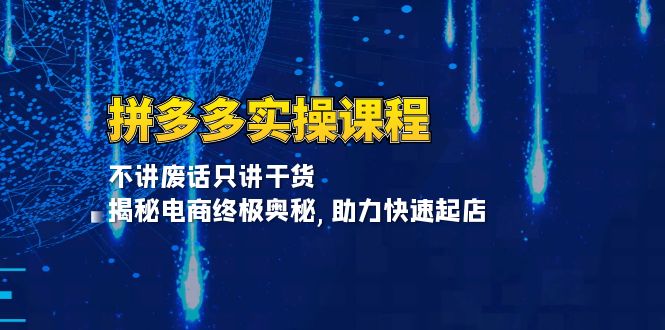 拼多多实操课程

不讲废话只讲干货

揭秘电商终极奥秘, 助力快速起店